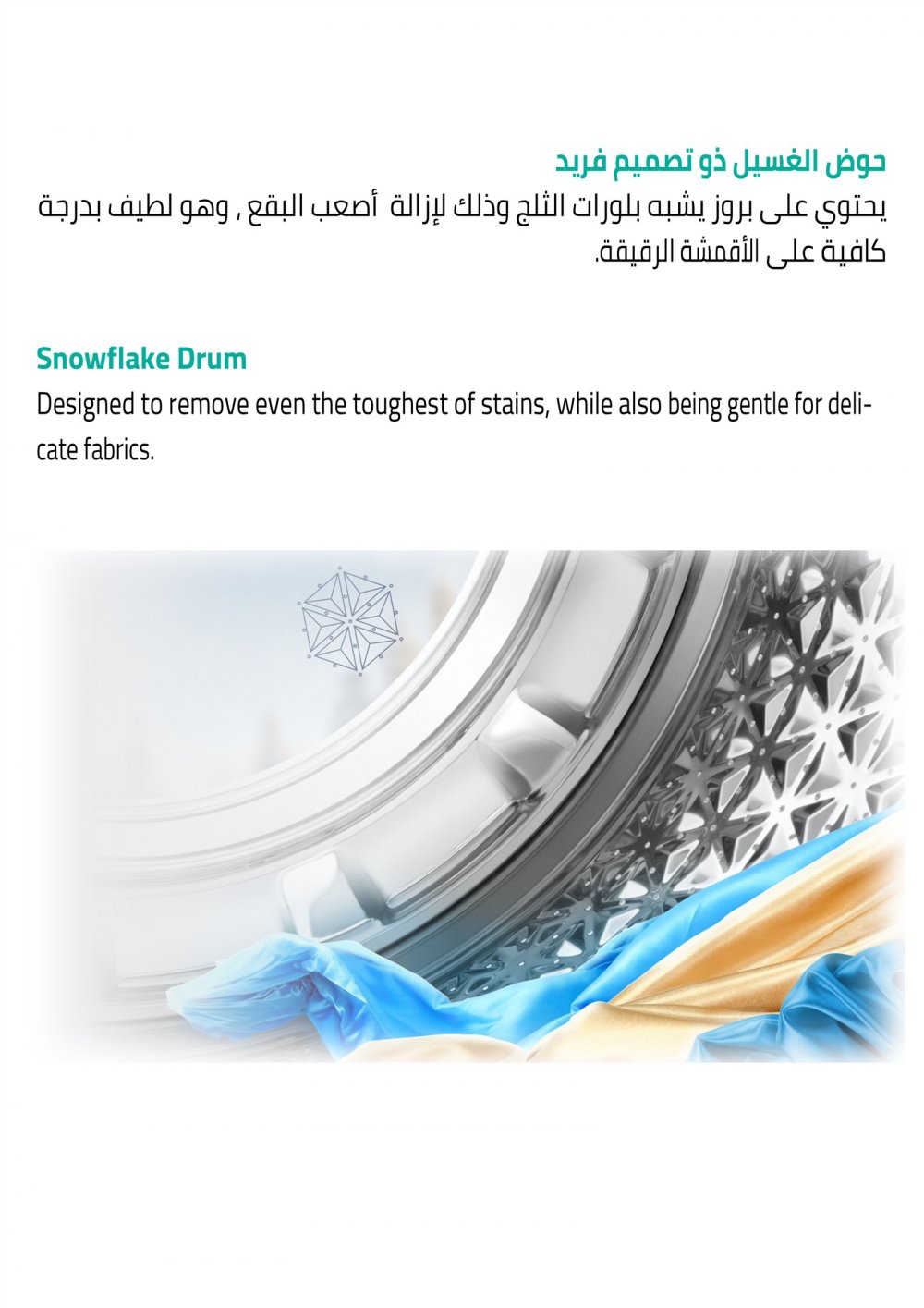 حوض الغسيل ذو تصميم فريد
يحتوي على بروز يشبه بلورات الثلج وذلك لإزالة أصعب البقع , وهو لطيف بدرجة كافية على الأقمشة الرقيقة.

Snowflake Drum
Designed to remove even the toughest of stains, while also being gentle for delicate fabrics.